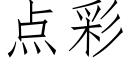 点彩